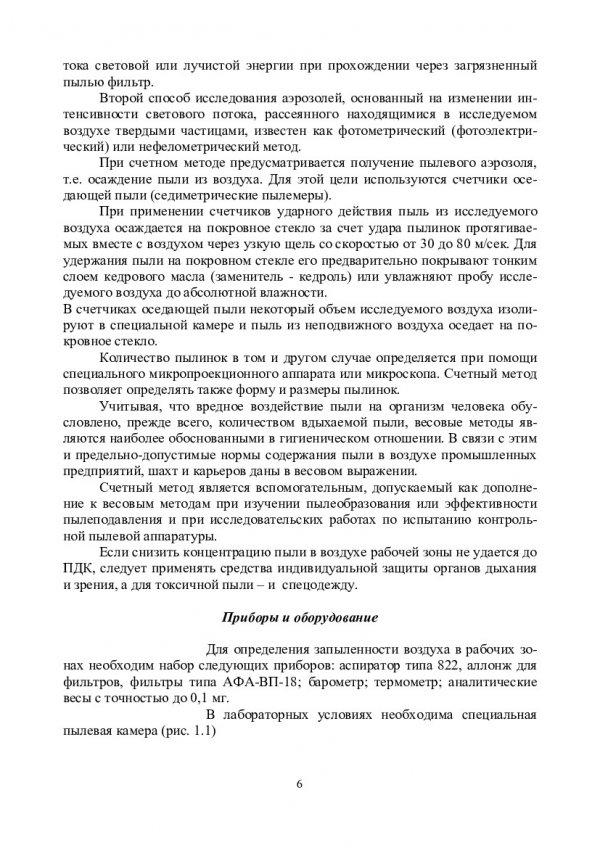 тока световой или лучистой энергии при прохождении через загрязненный пылью фильтр.

Второй способ исследования аэрозолей, основанный на изменении интенсивности светового потока, рассеянного находящимися в исследуемом воздухе твердыми частицами, известен как фотометрический (фотоэлектрический) или нефелометрический метод.

При счетном методе предусматривается получение пылевого аэрозоля, т.е. осаждение пыли из воздуха. Для этой цели используются счетчики оседающей пыли (седиметрические пылемеры).

При применении счетчиков ударного действия пыль из исследуемого воздуха осаждается на покровное стекло за счет удара пылинок протягиваемых вместе с воздухом через узкую щель со скоростью от 30 до 80 м/сек. Для удержания пыли на покровном стекле его предварительно покрывают тонким слоем кедрового масла (заменитель - кедроль) или увлажняют пробу исследуемого воздуха до абсолютной влажности.
В счетчиках оседающей пыли некоторый объем исследуемого воздуха изолируют в специальной камере и пыль из неподвижного воздуха оседает на покровное стекло.

Количество пылинок в том и другом случае определяется при помощи специального микропроекционного аппарата или микроскопа. Счетный метод позволяет определять также форму и размеры пылинок.

Учитывая, что вредное воздействие пыли на организм человека обусловлено, прежде всего, количеством вдыхаемой пыли, весовые методы являются наиболее обоснованными в гигиеническом отношении. В связи с этим и предельно-допустимые нормы содержания пыли в воздухе промышленных предприятий, шахт и карьеров даны в весовом выражении.

Счетный метод является вспомогательным, допускаемый как дополнение к весовым методам при изучении пылеобразования или эффективности пылеподавления и при исследовательских работах по испытанию контрольной пылевой аппаратуры.

Если снизить концентрацию пыли в воздухе рабочей зоны не удается до ПДК, следует применять средства индивидуальной защиты органов дыхания и зрения, а для токсичной пыли – и спецодежду.

Приборы и оборудование

Для определения запыленности воздуха в рабочих зонах необходим набор следующих приборов: аспиратор типа 822, аллонж для фильтров, фильтры типа АФА-ВП-18; барометр; термометр; аналитические весы с точностью до 0,1 мг.

В лабораторных условиях необходима специальная пылевая камера (рис. 1.1)

6